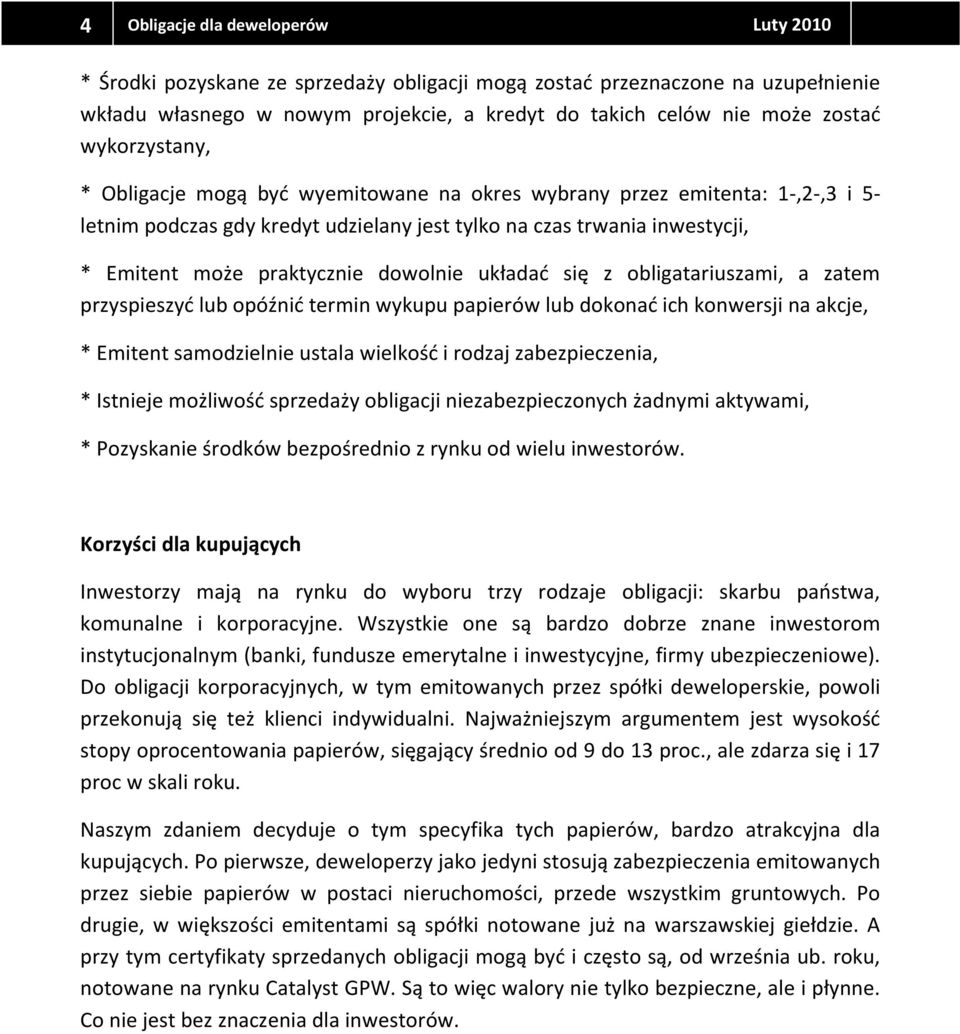 4 Obligacje dla deweloperów Luty 2010

* Środki pozyskane ze sprzedaży obligacji mogą zostać przeznaczone na uzupełnienie wkładu własnego w nowym projekcie, a kredyt do takich celów nie może zostać wykorzystany,

* Obligacje mogą być wyemitowane na okres wybrany przez emitenta: 1-,2-,3 i 5-letnim podczas gdy kredyt udzielany jest tylko na czas trwania inwestycji,

* Emitent może praktycznie dowolnie układać się z obligatariuszami, a zatem przyspieszyć lub opóźnić termin wykupu papierów lub dokonać ich konwersji na akcje,

* Emitent samodzielnie ustala wielkość i rodzaj zabezpieczenia,

* Istnieje możliwość sprzedaży obligacji niezabezpieczonych żadnymi aktywami,

* Pozyskanie środków bezpośrednio z rynku od wielu inwestorów.

Korzyści dla kupujących

Inwestorzy mają na rynku do wyboru trzy rodzaje obligacji: skarbu państwa, komunalne i korporacyjne. Wszystkie one są bardzo dobrze znane inwestorom instytucjonalnym (banki, fundusze emerytalne i inwestycyjne, firmy ubezpieczeniowe). Do obligacji korporacyjnych, w tym emitowanych przez spółki deweloperskie, powoli przekonują się też klienci indywidualni. Najważniejszym argumentem jest wysokość stopy oprocentowania papierów, sięgający średnio od 9 do 13 proc., ale zdarza się i 17 proc w skali roku.

Naszym zdaniem decyduje o tym specyfika tych papierów, bardzo atrakcyjna dla kupujących. Po pierwsze, deweloperzy jako jedyni stosują zabezpieczenia emitowanych przez siebie papierów w postaci nieruchomości, przede wszystkim gruntowych. Po drugie, w większości emitentami są spółki notowane już na warszawskiej giełdzie. A przy tym certyfikaty sprzedanych obligacji mogą być i często są, od września ub. roku, notowane na rynku Catalyst GPW. Są to więc walory nie tylko bezpieczne, ale i płynne. Co nie jest bez znaczenia dla inwestorów.